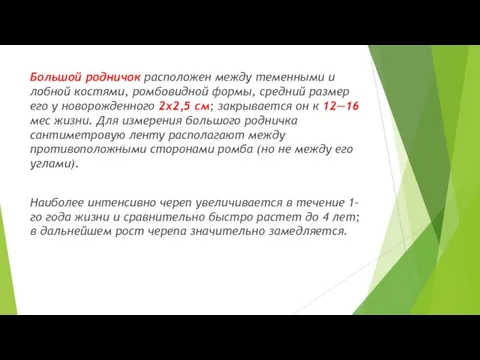 Большой родничок расположен между теменными и лобной костями, ромбовидной формы, средний размер его у новорожденного 2х2,5 см; закрывается он к 12—16 мес жизни. Для измерения большого родничка сантиметровую ленту располагают между противоположными сторонами ромба (но не между его углами).

Наиболее интенсивно череп увеличивается в течение 1-го года жизни и сравнительно быстро растет до 4 лет; в дальнейшем рост черепа значительно замедляется.